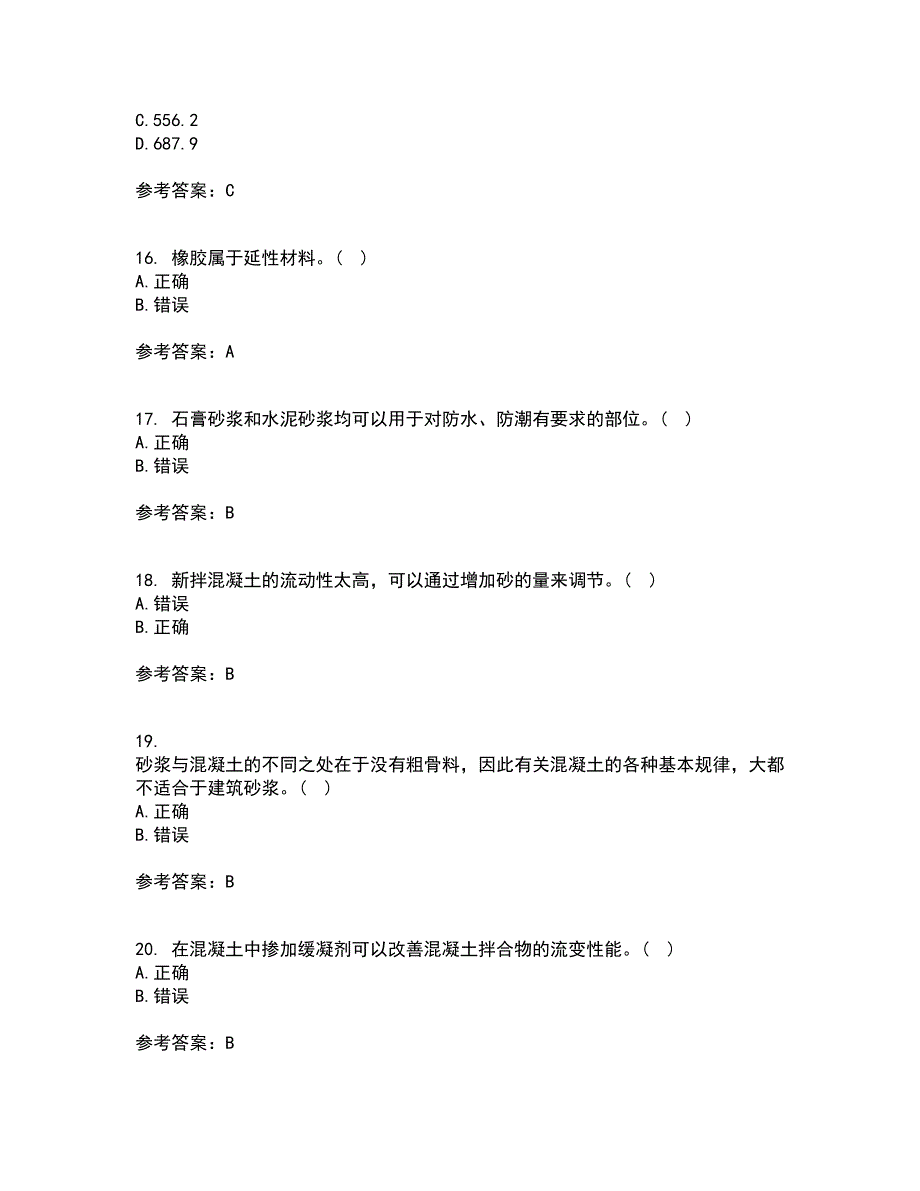 C. 556.2
D. 687.9

参考答案：C

16. 橡胶属于延性材料。（ ）
A. 正确
B. 错误

参考答案：A

17. 石膏砂浆和水泥砂浆均可以用于对防水、防潮有要求的部位。（ ）
A. 正确
B. 错误

参考答案：B

18. 新拌混凝土的流动性太高，可以通过增加砂的量来调节。（ ）
A. 错误
B. 正确

参考答案：B

19.
砂浆与混凝土的不同之处在于没有粗骨料，因此有关混凝土的各种基本规律，大都不适合于建筑砂浆。（ ）
A. 正确
B. 错误

参考答案：B

20. 在混凝土中掺加缓凝剂可以改善混凝土拌合物的流变性能。（ ）
A. 正确
B. 错误

参考答案：B